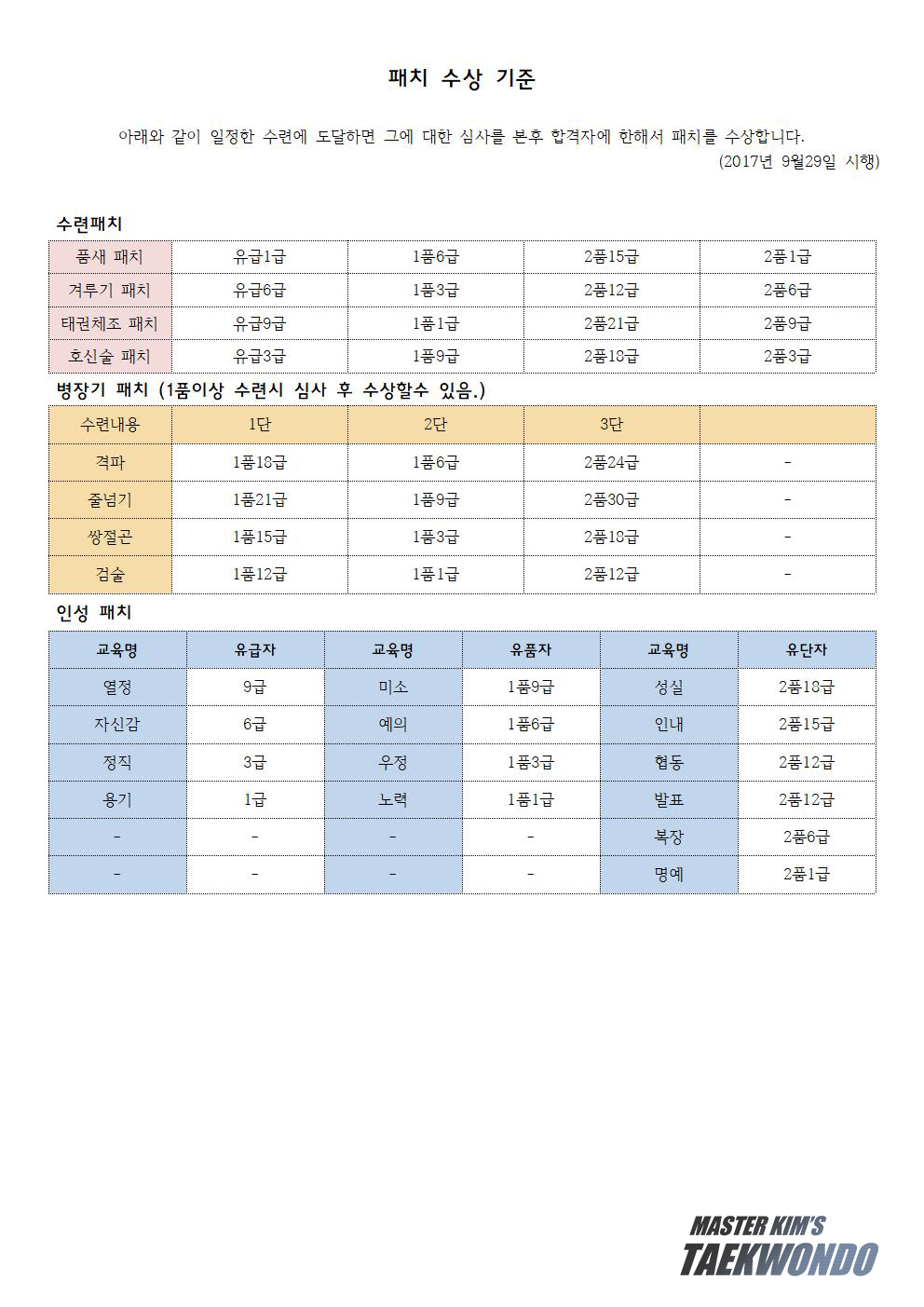 패치 수상 기준

아래와 같이 일정한 수련에 도달하면 그에 대한 심사를 본후 합격자에 한해서 패치를 수상합니다.
(2017년 9월29일 시행)

수련패치

| 품새 패치 | 유급1급 | 1품6급 | 2품15급 | 2품1급 |
|---|---|---|---|---|
| 겨루기 패치 | 유급6급 | 1품3급 | 2품12급 | 2품6급 |
| 태권체조 패치 | 유급9급 | 1품1급 | 2품21급 | 2품9급 |
| 호신술 패치 | 유급3급 | 1품9급 | 2품18급 | 2품3급 |

병장기 패치 (1품이상 수련시 심사 후 수상할수 있음.)

| 수련내용 | 1단 | 2단 | 3단 | |
|---|---|---|---|---|
| 격파 | 1품18급 | 1품6급 | 2품24급 | - |
| 줄넘기 | 1품21급 | 1품9급 | 2품30급 | - |
| 쌍절곤 | 1품15급 | 1품3급 | 2품18급 | - |
| 검술 | 1품12급 | 1품1급 | 2품12급 | - |

인성 패치

| 교육명 | 유급자 | 교육명 | 유품자 | 교육명 | 유단자 |
|---|---|---|---|---|---|
| 열정 | 9급 | 미소 | 1품9급 | 성실 | 2품18급 |
| 자신감 | 6급 | 예의 | 1품6급 | 인내 | 2품15급 |
| 정직 | 3급 | 우정 | 1품3급 | 협동 | 2품12급 |
| 용기 | 1급 | 노력 | 1품1급 | 발표 | 2품12급 |
| - | - | - | - | 복장 | 2품6급 |
| - | - | - | - | 명예 | 2품1급 |

MASTER KIM'S
TAEKWONDO